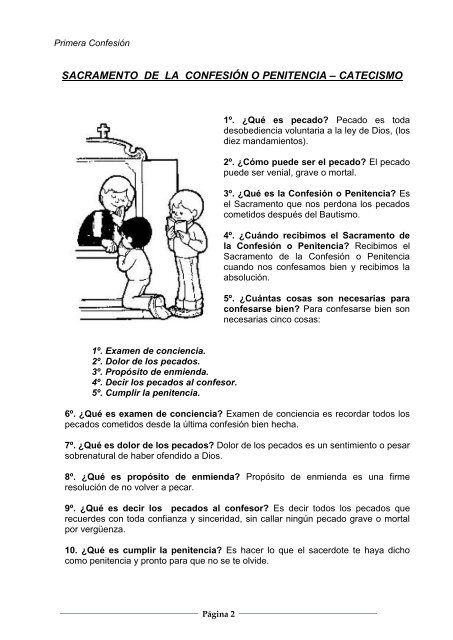 Primera Confesión

SACRAMENTO DE LA CONFESIÓN O PENITENCIA – CATECISMO

1º. ¿Qué es pecado? Pecado es toda desobediencia voluntaria a la ley de Dios, (los diez mandamientos).

2º. ¿Cómo puede ser el pecado? El pecado puede ser venial, grave o mortal.

3º. ¿Qué es la Confesión o Penitencia? Es el Sacramento que nos perdona los pecados cometidos después del Bautismo.

4º. ¿Cuándo recibimos el Sacramento de la Confesión o Penitencia? Recibimos el Sacramento de la Confesión o Penitencia cuando nos confesamos bien y recibimos la absolución.

5º. ¿Cuántas cosas son necesarias para confesarse bien? Para confesarse bien son necesarias cinco cosas:

1º. Examen de conciencia.
2º. Dolor de los pecados.
3º. Propósito de enmienda.
4º. Decir los pecados al confesor.
5º. Cumplir la penitencia.

6º. ¿Qué es examen de conciencia? Examen de conciencia es recordar todos los pecados cometidos desde la última confesión bien hecha.

7º. ¿Qué es dolor de los pecados? Dolor de los pecados es un sentimiento o pesar sobrenatural de haber ofendido a Dios.

8º. ¿Qué es propósito de enmienda? Propósito de enmienda es una firme resolución de no volver a pecar.

9º. ¿Qué es decir los pecados al confesor? Es decir todos los pecados que recuerdes con toda confianza y sinceridad, sin callar ningún pecado grave o mortal por vergüenza.

10. ¿Qué es cumplir la penitencia? Es hacer lo que el sacerdote te haya dicho como penitencia y pronto para que no se te olvide.

Página 2